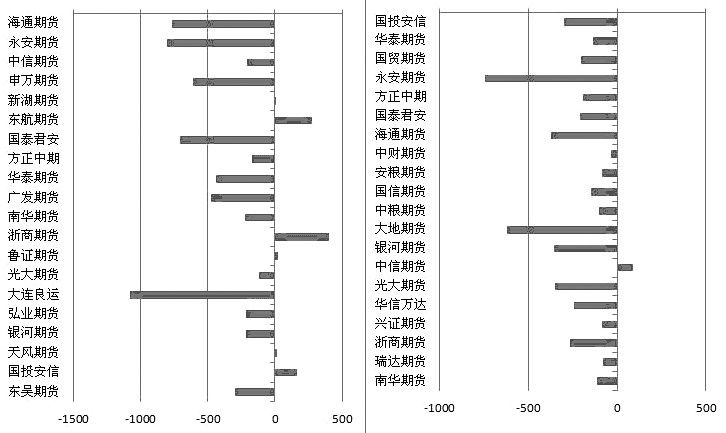 海通期货
永安期货
中信期货
申万期货
新湖期货
东航期货
国泰君安
方正中期
华泰期货
广发期货
南华期货
浙商期货
鲁证期货
光大期货
大连良运
弘业期货
银河期货
天风期货
国投安信
东吴期货

-1500 -1000 -500 0 500

国投安信
华泰期货
国贸期货
永安期货
方正中期
国泰君安
海通期货
中财期货
安粮期货
国信期货
中粮期货
大地期货
银河期货
中信期货
光大期货
华信万达
兴证期货
浙商期货
瑞达期货
南华期货

-1000 -500 0 500